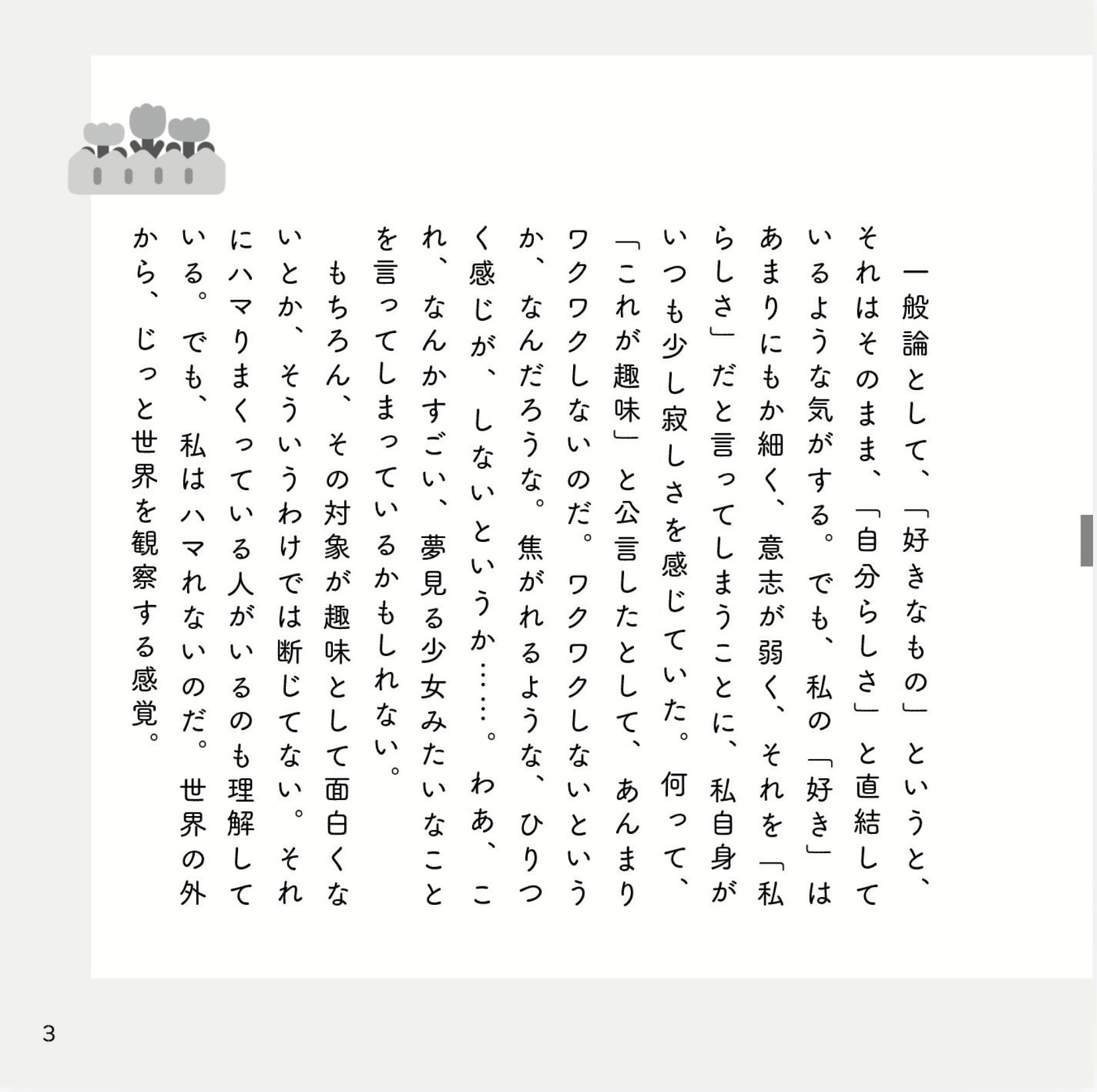 一般論として、「好きなもの」というと、それはそのまま、「自分らしさ」と直結しているような気がする。でも、私の「好き」はあまりにもか細く、意志が弱く、それを「私らしさ」だと言ってしまうことに、私自身がいつも少し寂しさを感じていた。何って、「これが趣味」と公言したとして、あんまりワクワクしないのだ。ワクワクしないというか、なんだろうな。焦がれるような、ひりつく感じが、しないというか……。わあ、これ、なんかすごい、夢見る少女みたいなことを言ってしまっているかもしれない。

もちろん、その対象が趣味として面白くないとか、そういうわけでは断じてない。それにハマりまくっている人がいるのも理解している。でも、私はハマれないのだ。世界の外から、じっと世界を観察する感覚。

3